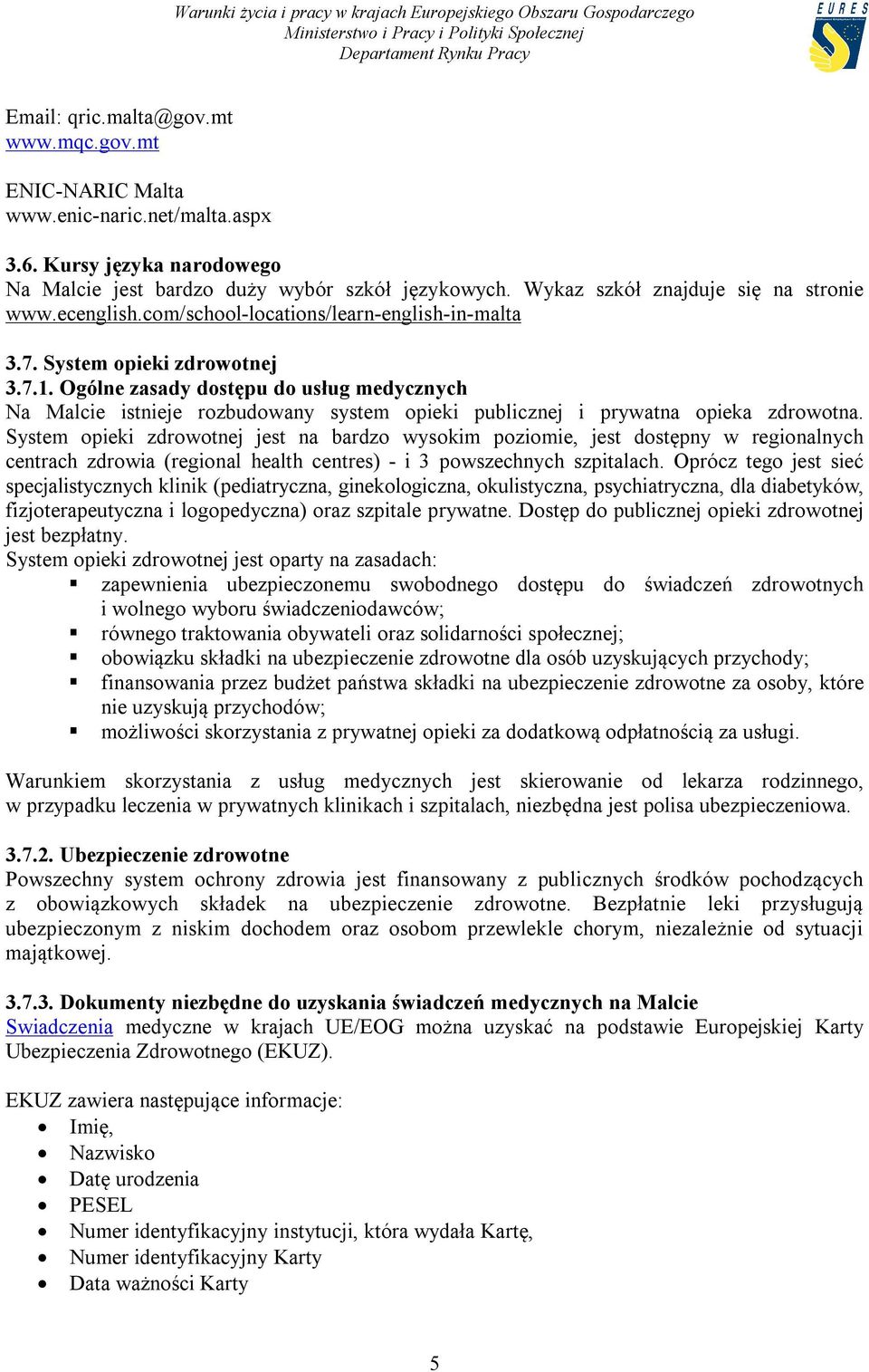 Warunki życia i pracy w krajach Europejskiego Obszaru Gospodarczego
Ministerstwo i Pracy i Polityki Społecznej
Departament Rynku Pracy

EURES

Email: qric.malta@gov.mt
www.mqc.gov.mt

ENIC-NARIC Malta
www.enic-naric.net/malta.aspx

3.6. Kursy języka narodowego
Na Malcie jest bardzo duży wybór szkół językowych. Wykaz szkół znajduje się na stronie www.ecenglish.com/school-locations/learn-english-in-malta

3.7. System opieki zdrowotnej
3.7.1. Ogólne zasady dostępu do usług medycznych
Na Malcie istnieje rozbudowany system opieki publicznej i prywatna opieka zdrowotna. System opieki zdrowotnej jest na bardzo wysokim poziomie, jest dostępny w regionalnych centrach zdrowia (regional health centres) - i 3 powszechnych szpitalach. Oprócz tego jest sieć specjalistycznych klinik (pediatryczna, ginekologiczna, okulistyczna, psychiatryczna, dla diabetyków, fizjoterapeutyczna i logopedyczna) oraz szpitale prywatne. Dostęp do publicznej opieki zdrowotnej jest bezpłatny.
System opieki zdrowotnej jest oparty na zasadach:
▪ zapewnienia ubezpieczonemu swobodnego dostępu do świadczeń zdrowotnych i wolnego wyboru świadczeniodawców;
▪ równego traktowania obywateli oraz solidarności społecznej;
▪ obowiązku składki na ubezpieczenie zdrowotne dla osób uzyskujących przychody;
▪ finansowania przez budżet państwa składki na ubezpieczenie zdrowotne za osoby, które nie uzyskują przychodów;
▪ możliwości skorzystania z prywatnej opieki za dodatkową odpłatnością za usługi.

Warunkiem skorzystania z usług medycznych jest skierowanie od lekarza rodzinnego, w przypadku leczenia w prywatnych klinikach i szpitalach, niezbędna jest polisa ubezpieczeniowa.

3.7.2. Ubezpieczenie zdrowotne
Powszechny system ochrony zdrowia jest finansowany z publicznych środków pochodzących z obowiązkowych składek na ubezpieczenie zdrowotne. Bezpłatnie leki przysługują ubezpieczonym z niskim dochodem oraz osobom przewlekle chorym, niezależnie od sytuacji majątkowej.

3.7.3. Dokumenty niezbędne do uzyskania świadczeń medycznych na Malcie
Swiadczenia medyczne w krajach UE/EOG można uzyskać na podstawie Europejskiej Karty Ubezpieczenia Zdrowotnego (EKUZ).

EKUZ zawiera następujące informacje:
• Imię,
• Nazwisko
• Datę urodzenia
• PESEL
• Numer identyfikacyjny instytucji, która wydała Kartę,
• Numer identyfikacyjny Karty
• Data ważności Karty

5